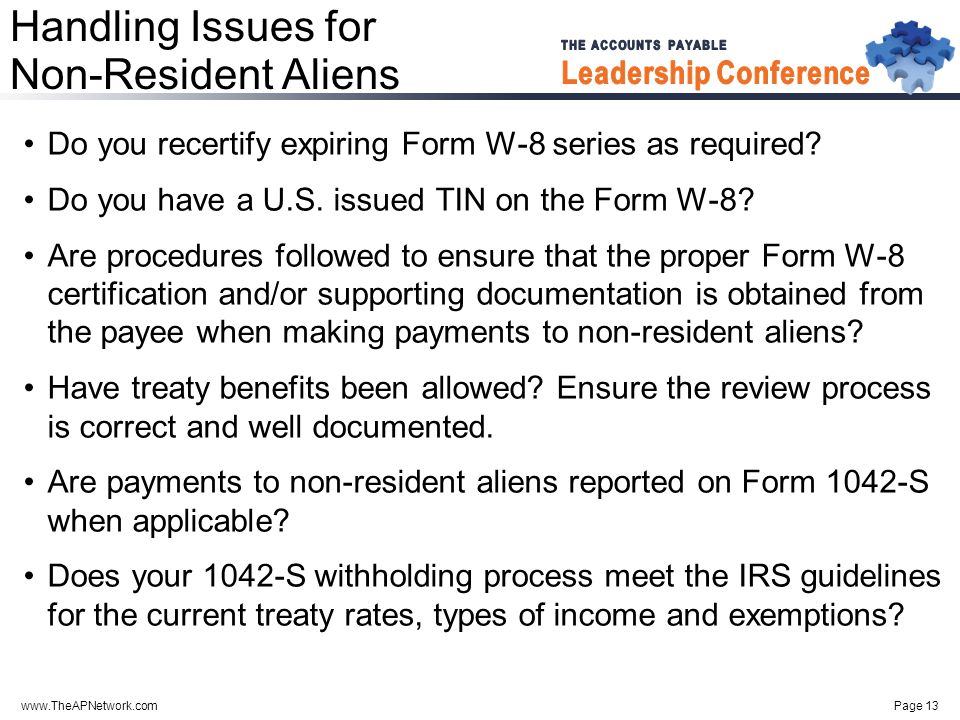 Handling Issues for Non-Resident Aliens

THE ACCOUNTS PAYABLE
Leadership Conference

• Do you recertify expiring Form W-8 series as required?

• Do you have a U.S. issued TIN on the Form W-8?

• Are procedures followed to ensure that the proper Form W-8 certification and/or supporting documentation is obtained from the payee when making payments to non-resident aliens?

• Have treaty benefits been allowed? Ensure the review process is correct and well documented.

• Are payments to non-resident aliens reported on Form 1042-S when applicable?

• Does your 1042-S withholding process meet the IRS guidelines for the current treaty rates, types of income and exemptions?

www.TheAPNetwork.com

Page 13